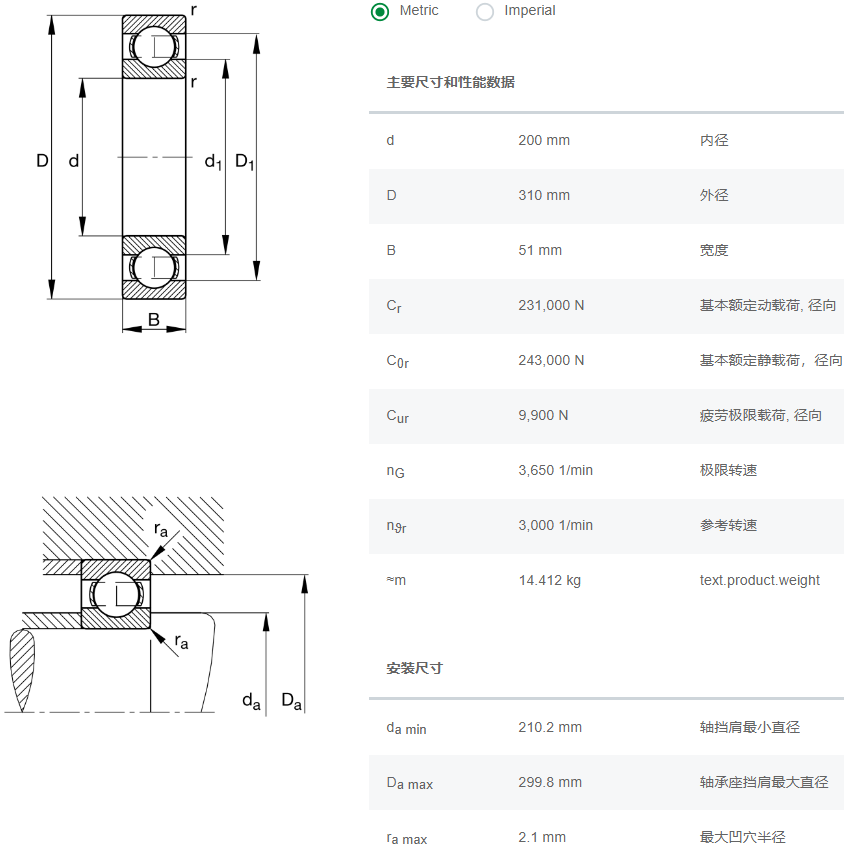 r
r
D
d
$d_1$
$D_1$
B

$r_a$
$r_a$
$d_a$
$D_a$

Metric Imperial

主要尺寸和性能数据

| | | |
|---|---|---|
| d | 200 mm | 内径 |
| D | 310 mm | 外径 |
| B | 51 mm | 宽度 |
| $C_r$ | 231,000 N | 基本额定动载荷, 径向 |
| $C_{0r}$ | 243,000 N | 基本额定静载荷，径向 |
| $C_{ur}$ | 9,900 N | 疲劳极限载荷, 径向 |
| $n_G$ | 3,650 1/min | 极限转速 |
| $n_{\vartheta r}$ | 3,000 1/min | 参考转速 |
| ≈m | 14.412 kg | text.product.weight |

安装尺寸

| | | |
|---|---|---|
| $d_{a\ min}$ | 210.2 mm | 轴挡肩最小直径 |
| $D_{a\ max}$ | 299.8 mm | 轴承座挡肩最大直径 |
| $r_{a\ max}$ | 2.1 mm | 最大凹穴半径 |